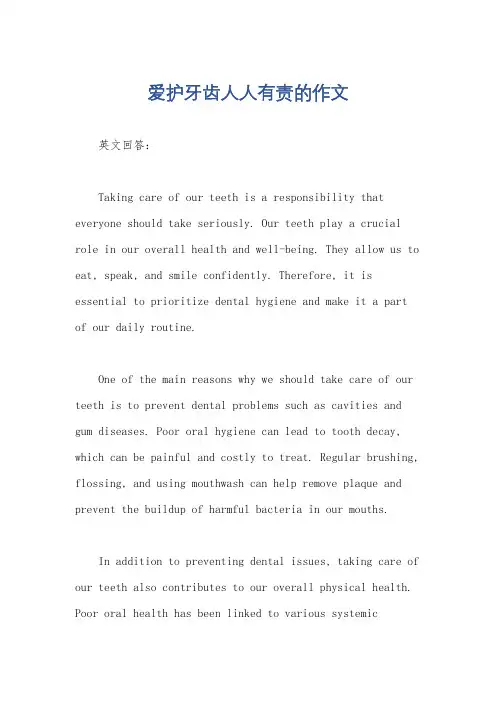 爱护牙齿人人有责的作文

英文回答：

Taking care of our teeth is a responsibility that everyone should take seriously. Our teeth play a crucial role in our overall health and well-being. They allow us to eat, speak, and smile confidently. Therefore, it is essential to prioritize dental hygiene and make it a part of our daily routine.

One of the main reasons why we should take care of our teeth is to prevent dental problems such as cavities and gum diseases. Poor oral hygiene can lead to tooth decay, which can be painful and costly to treat. Regular brushing, flossing, and using mouthwash can help remove plaque and prevent the buildup of harmful bacteria in our mouths.

In addition to preventing dental issues, taking care of our teeth also contributes to our overall physical health. Poor oral health has been linked to various systemic